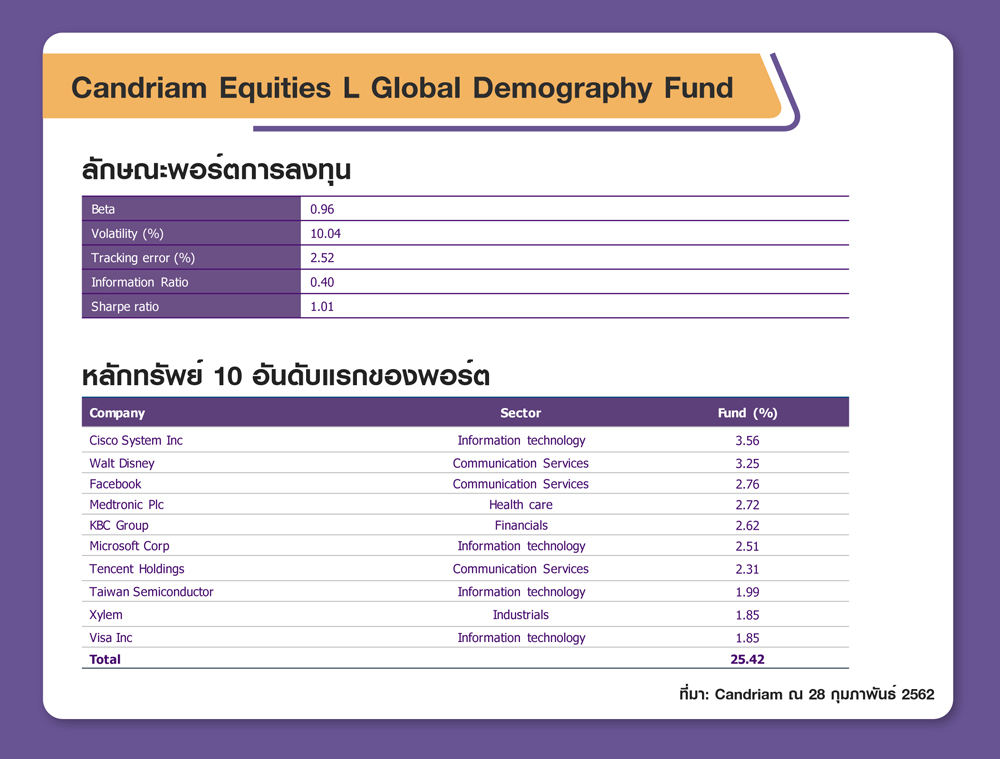 Candriam Equities L Global Demography Fund

ลักษณะพอร์ตการลงทุน

| Beta | 0.96 |
|---|---|
| Volatility (%) | 10.04 |
| Tracking error (%) | 2.52 |
| Information Ratio | 0.40 |
| Sharpe ratio | 1.01 |

หลักทรัพย์ 10 อันดับแรกของพอร์ต

| Company | Sector | Fund (%) |
|---|---|---|
| Cisco System Inc | Information technology | 3.56 |
| Walt Disney | Communication Services | 3.25 |
| Facebook | Communication Services | 2.76 |
| Medtronic Plc | Health care | 2.72 |
| KBC Group | Financials | 2.62 |
| Microsoft Corp | Information technology | 2.51 |
| Tencent Holdings | Communication Services | 2.31 |
| Taiwan Semiconductor | Information technology | 1.99 |
| Xylem | Industrials | 1.85 |
| Visa Inc | Information technology | 1.85 |
| Total | | 25.42 |

ที่มา: Candriam ณ 28 กุมภาพันธ์ 2562